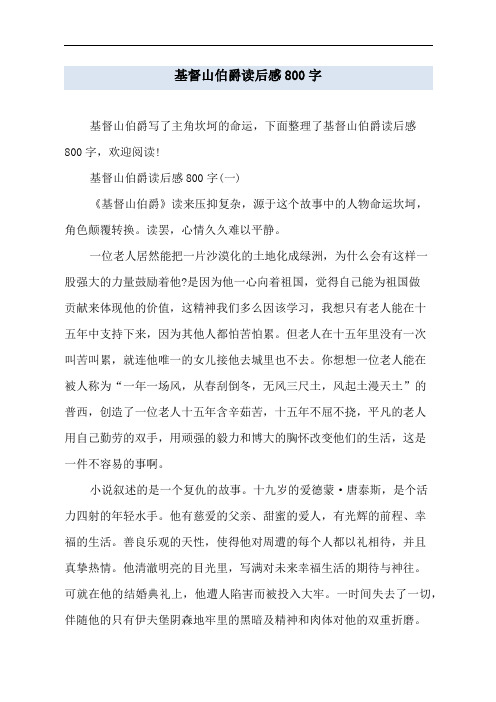 基督山伯爵读后感800字

基督山伯爵写了主角坎坷的命运，下面整理了基督山伯爵读后感800字，欢迎阅读！

基督山伯爵读后感800字(一)

《基督山伯爵》读来压抑复杂，源于这个故事中的人物命运坎坷，角色颠覆转换。读罢，心情久久难以平静。

一位老人居然能把一片沙漠化的土地化成绿洲，为什么会有这样一股强大的力量鼓励着他?是因为他一心向着祖国，觉得自己能为祖国做贡献来体现他的价值，这精神我们多么因该学习，我想只有老人能在十五年中支持下来，因为其他人都怕苦怕累。但老人在十五年里没有一次叫苦叫累，就连他唯一的女儿接他去城里也不去。你想想一位老人能在被人称为“一年一场风，从春刮倒冬，无风三尺土，风起土漫天土”的普西，创造了一位老人十五年含辛茹苦，十五年不屈不挠，平凡的老人用自己勤劳的双手，用顽强的毅力和博大的胸怀改变他们的生活，这是一件不容易的事啊。

小说叙述的是一个复仇的故事。十九岁的爱德蒙·唐泰斯，是个活力四射的年轻水手。他有慈爱的父亲、甜蜜的爱人，有光辉的前程、幸福的生活。善良乐观的天性，使得他对周遭的每个人都以礼相待，并且真挚热情。他清澈明亮的目光里，写满对未来幸福生活的期待与神往。可就在他的结婚典礼上，他遭人陷害而被投入大牢。一时间失去了一切，伴随他的只有伊夫堡阴森地牢里的黑暗及精神和肉体对他的双重折磨。